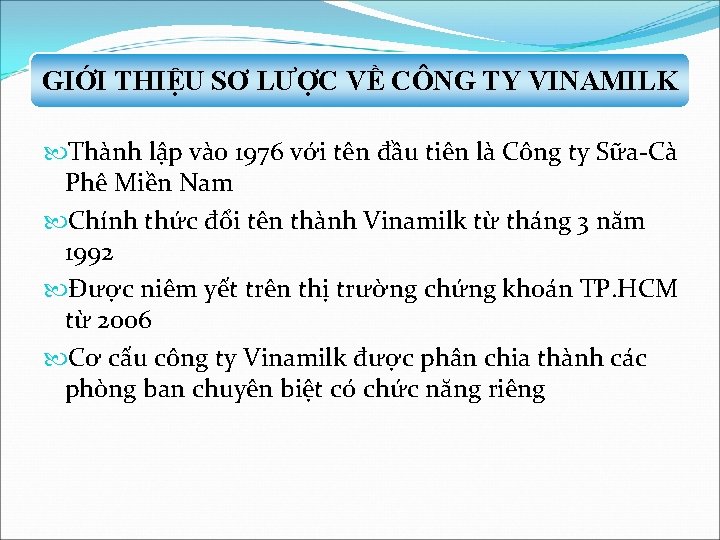 GIỚI THIỆU SƠ LƯỢC VỀ CÔNG TY VINAMILK

Thành lập vào 1976 với tên đầu tiên là Công ty Sữa-Cà Phê Miền Nam

Chính thức đổi tên thành Vinamilk từ tháng 3 năm 1992

Được niêm yết trên thị trường chứng khoán TP.HCM từ 2006

Cơ cấu công ty Vinamilk được phân chia thành các phòng ban chuyên biệt có chức năng riêng